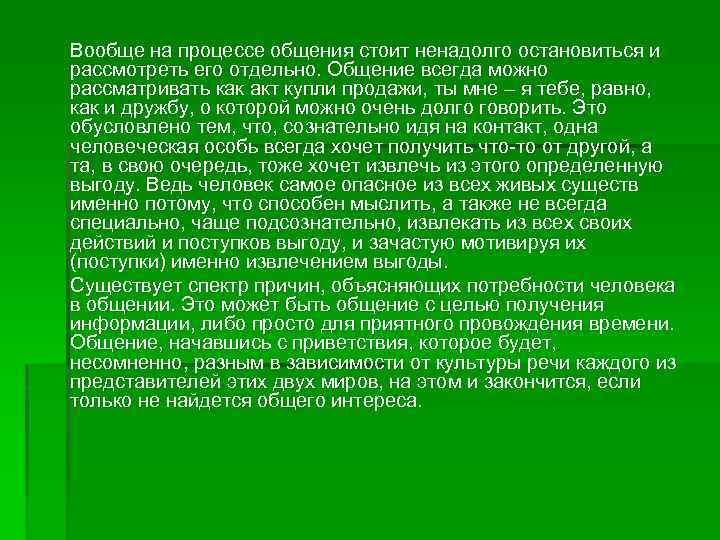 Вообще на процессе общения стоит ненадолго остановиться и рассмотреть его отдельно. Общение всегда можно рассматривать как акт купли продажи, ты мне – я тебе, равно, как и дружбу, о которой можно очень долго говорить. Это обусловлено тем, что, сознательно идя на контакт, одна человеческая особь всегда хочет получить что-то от другой, а та, в свою очередь, тоже хочет извлечь из этого определенную выгоду. Ведь человек самое опасное из всех живых существ именно потому, что способен мыслить, а также не всегда специально, чаще подсознательно, извлекать из всех своих действий и поступков выгоду, и зачастую мотивируя их (поступки) именно извлечением выгоды.

Существует спектр причин, объясняющих потребности человека в общении. Это может быть общение с целью получения информации, либо просто для приятного провождения времени. Общение, начавшись с приветствия, которое будет, несомненно, разным в зависимости от культуры речи каждого из представителей этих двух миров, на этом и закончится, если только не найдется общего интереса.